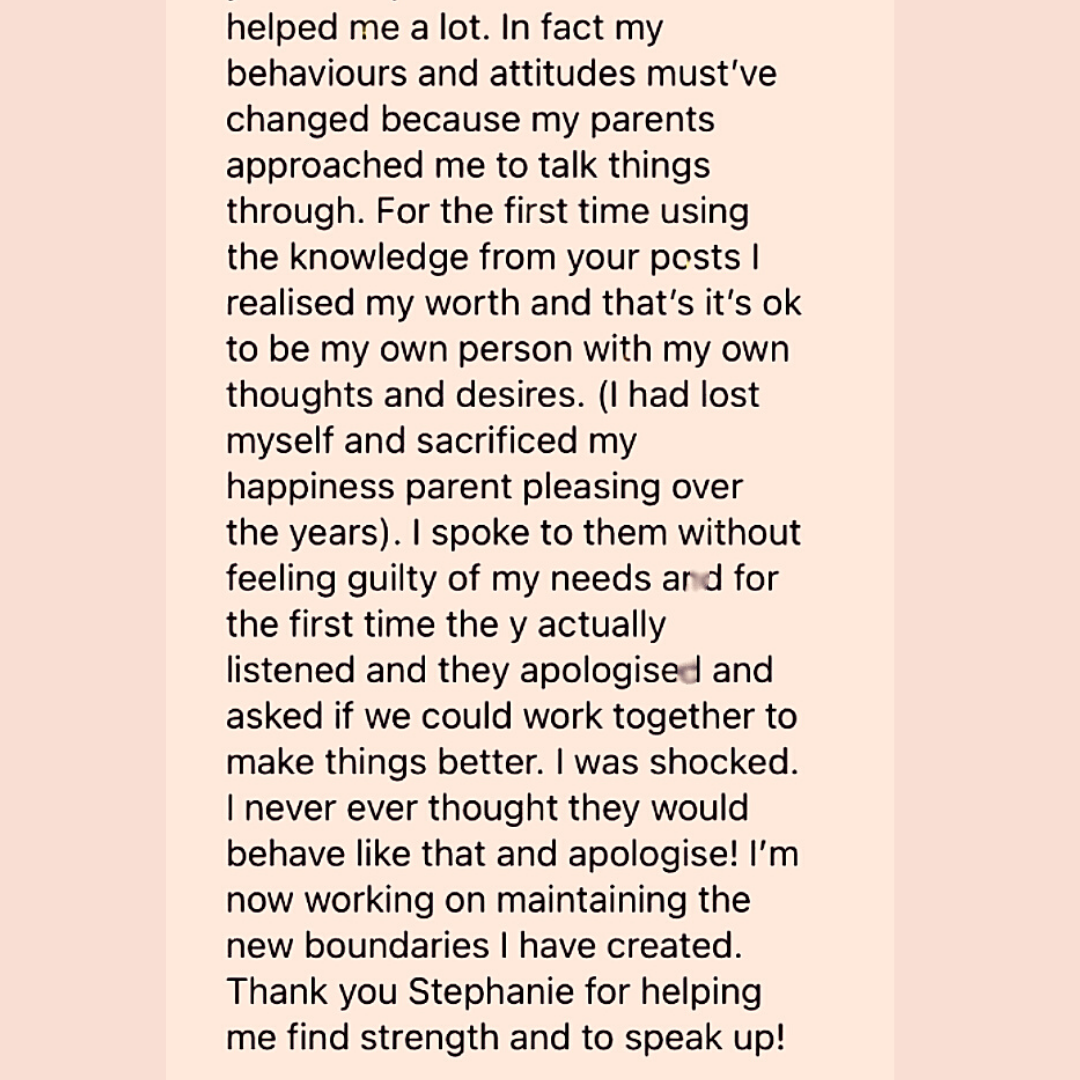 helped me a lot. In fact my behaviours and attitudes must've changed because my parents approached me to talk things through. For the first time using the knowledge from your posts I realised my worth and that's it's ok to be my own person with my own thoughts and desires. (I had lost myself and sacrificed my happiness parent pleasing over the years). I spoke to them without feeling guilty of my needs and for the first time the y actually listened and they apologised and asked if we could work together to make things better. I was shocked. I never ever thought they would behave like that and apologise! I'm now working on maintaining the new boundaries I have created. Thank you Stephanie for helping me find strength and to speak up!